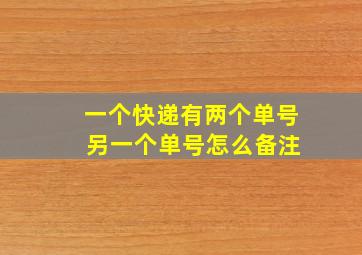 一个快递有两个单号
另一个单号怎么备注